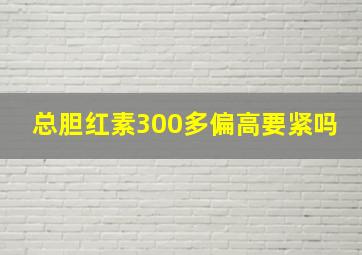 总胆红素300多偏高要紧吗